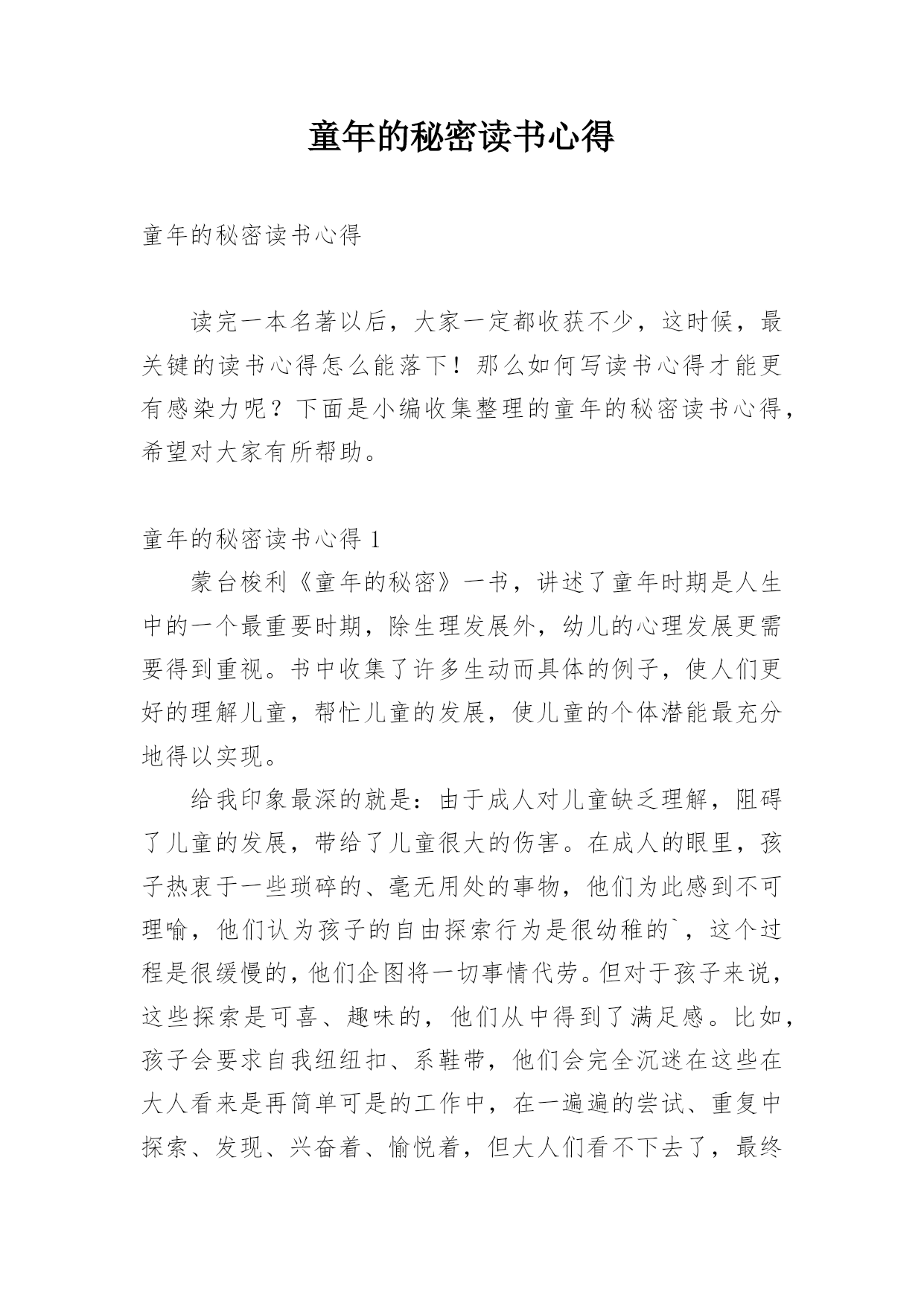 童年的秘密读书心得

童年的秘密读书心得

读完一本名著以后，大家一定都收获不少，这时候，最关键的读书心得怎么能落下！那么如何写读书心得才能更有感染力呢？下面是小编收集整理的童年的秘密读书心得，希望对大家有所帮助。

童年的秘密读书心得 1

蒙台梭利《童年的秘密》一书，讲述了童年时期是人生中的一个最重要时期，除生理发展外，幼儿的心理发展更需要得到重视。书中收集了许多生动而具体的例子，使人们更好的理解儿童，帮忙儿童的发展，使儿童的个体潜能最充分地得以实现。

给我印象最深的就是：由于成人对儿童缺乏理解，阻碍了儿童的发展，带给了儿童很大的伤害。在成人的眼里，孩子热衷于一些琐碎的、毫无用处的事物，他们为此感到不可理喻，他们认为孩子的自由探索行为是很幼稚的`，这个过程是很缓慢的，他们企图将一切事情代劳。但对于孩子来说，这些探索是可喜、趣味的，他们从中得到了满足感。比如，孩子会要求自我纽纽扣、系鞋带，他们会完全沉迷在这些在大人看来是再简单可是的工作中，在一遍遍的尝试、重复中探索、发现、兴奋着、愉悦着，但大人们看不下去了，最终